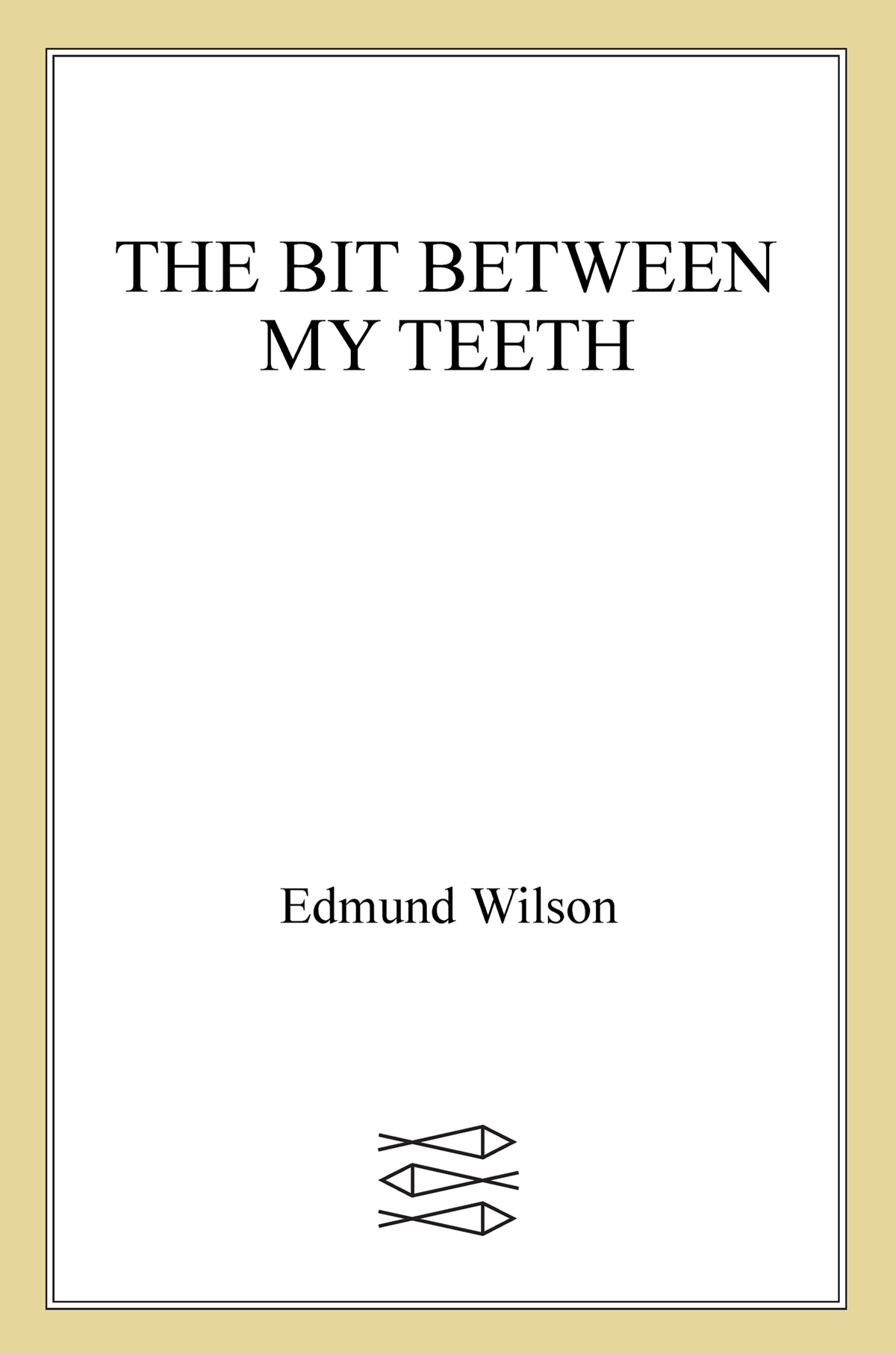 THE BIT BETWEEN MY TEETH

Edmund Wilson